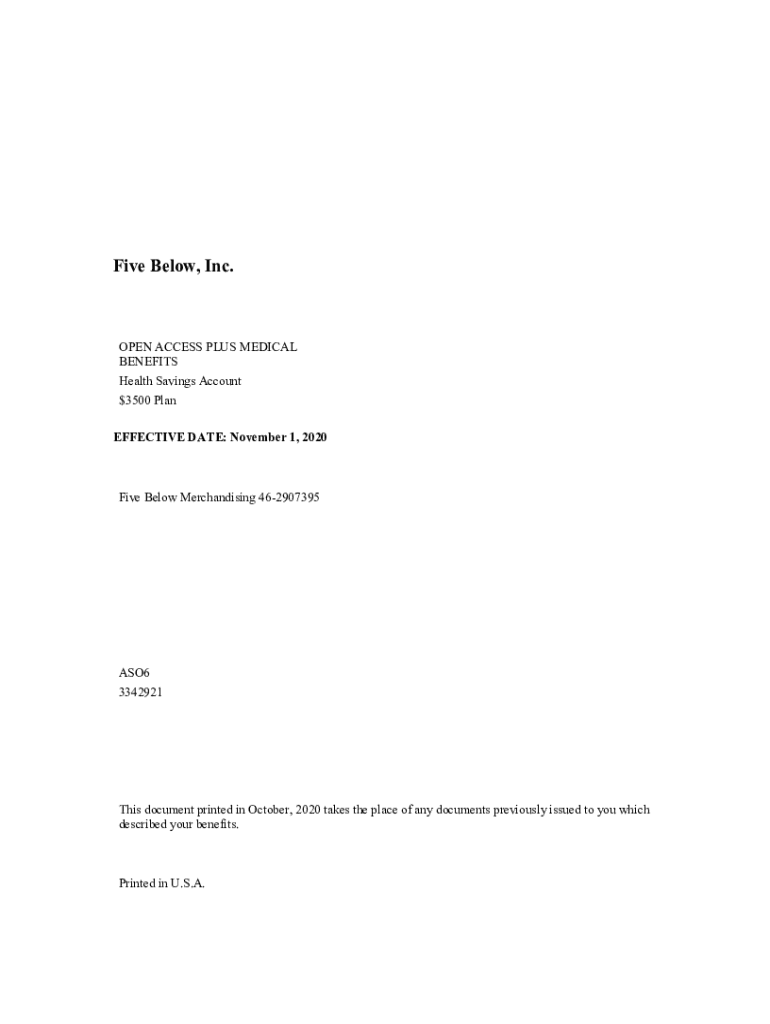 Five Below, Inc.

OPEN ACCESS PLUS MEDICAL BENEFITS
Health Savings Account
$3500 Plan

EFFECTIVE DATE: November 1, 2020

Five Below Merchandising 46-2907395

ASO6
3342921

This document printed in October, 2020 takes the place of any documents previously issued to you which described your benefits.

Printed in U.S.A.